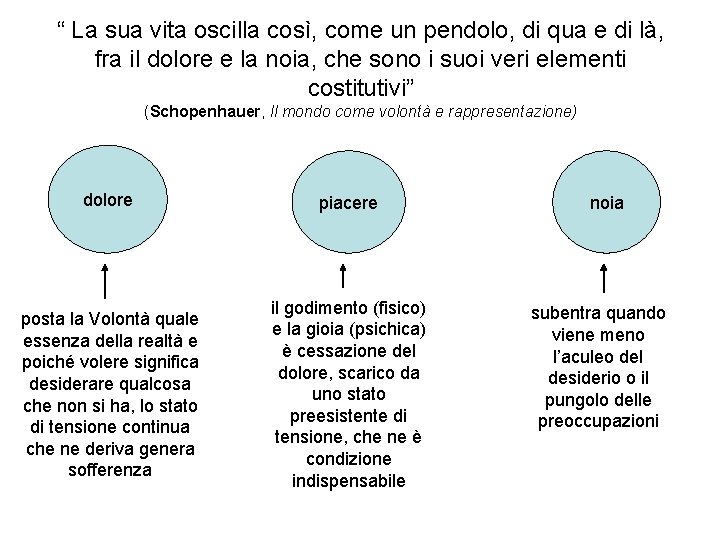 “ La sua vita oscilla così, come un pendolo, di qua e di là, fra il dolore e la noia, che sono i suoi veri elementi costitutivi”
(Schopenhauer, Il mondo come volontà e rappresentazione)

dolore

piacere

noia

posta la Volontà quale essenza della realtà e poiché volere significa desiderare qualcosa che non si ha, lo stato di tensione continua che ne deriva genera sofferenza

il godimento (fisico) e la gioia (psichica) è cessazione del dolore, scarico da uno stato preesistente di tensione, che ne è condizione indispensabile

subentra quando viene meno l’aculeo del desiderio o il pungolo delle preoccupazioni